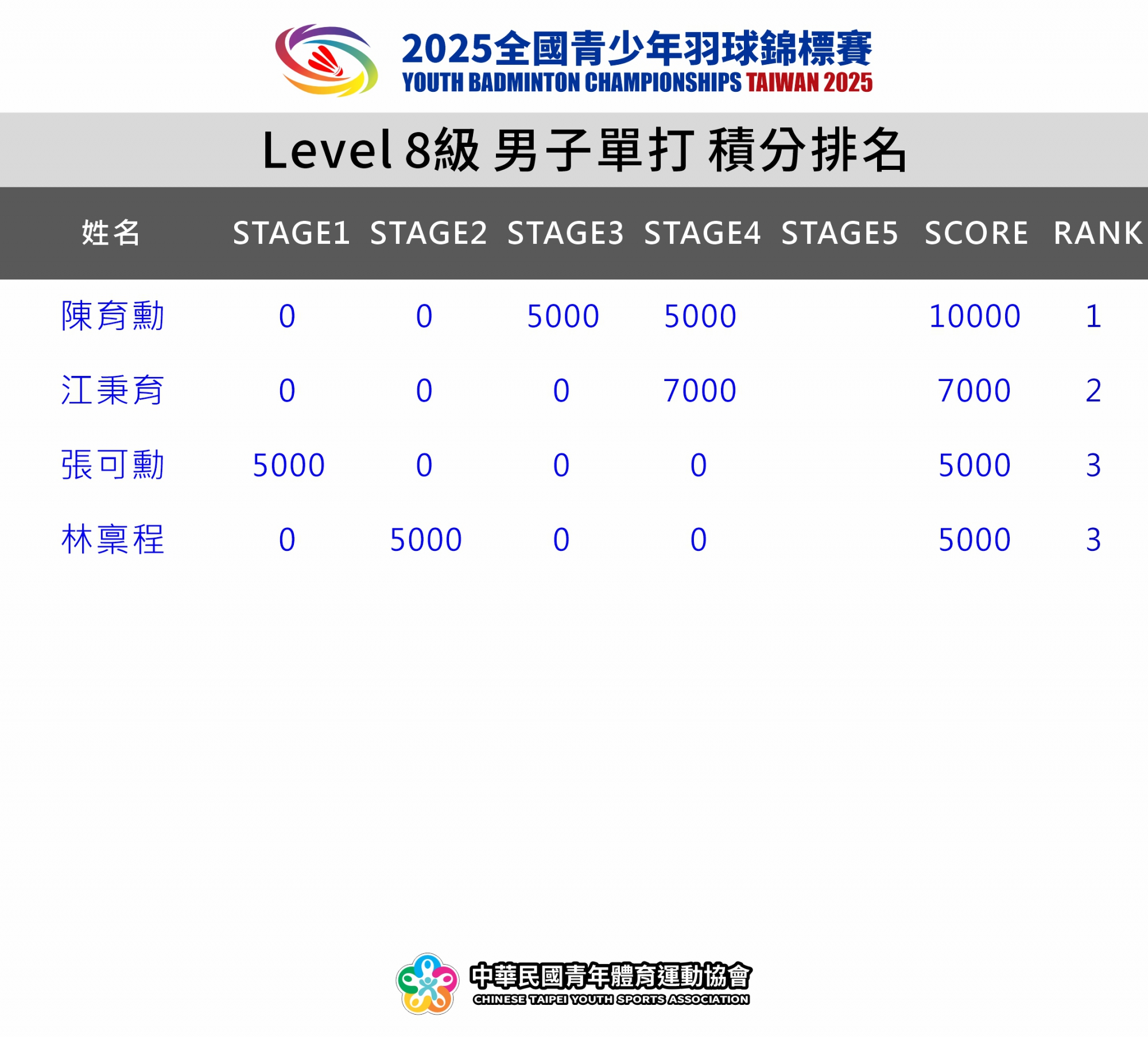 2025全國青少年羽球錦標賽
YOUTH BADMINTON CHAMPIONSHIPS TAIWAN 2025

Level 8級 男子單打 積分排名

| 姓名 | STAGE1 | STAGE2 | STAGE3 | STAGE4 | STAGE5 | SCORE | RANK |
|---|---|---|---|---|---|---|---|
| 陳育勳 | 0 | 0 | 5000 | 5000 | | 10000 | 1 |
| 江秉育 | 0 | 0 | 0 | 7000 | | 7000 | 2 |
| 張可勳 | 5000 | 0 | 0 | 0 | | 5000 | 3 |
| 林稟程 | 0 | 5000 | 0 | 0 | | 5000 | 3 |

中華民國青年體育運動協會
CHINESE TAIPEI YOUTH SPORTS ASSOCIATION